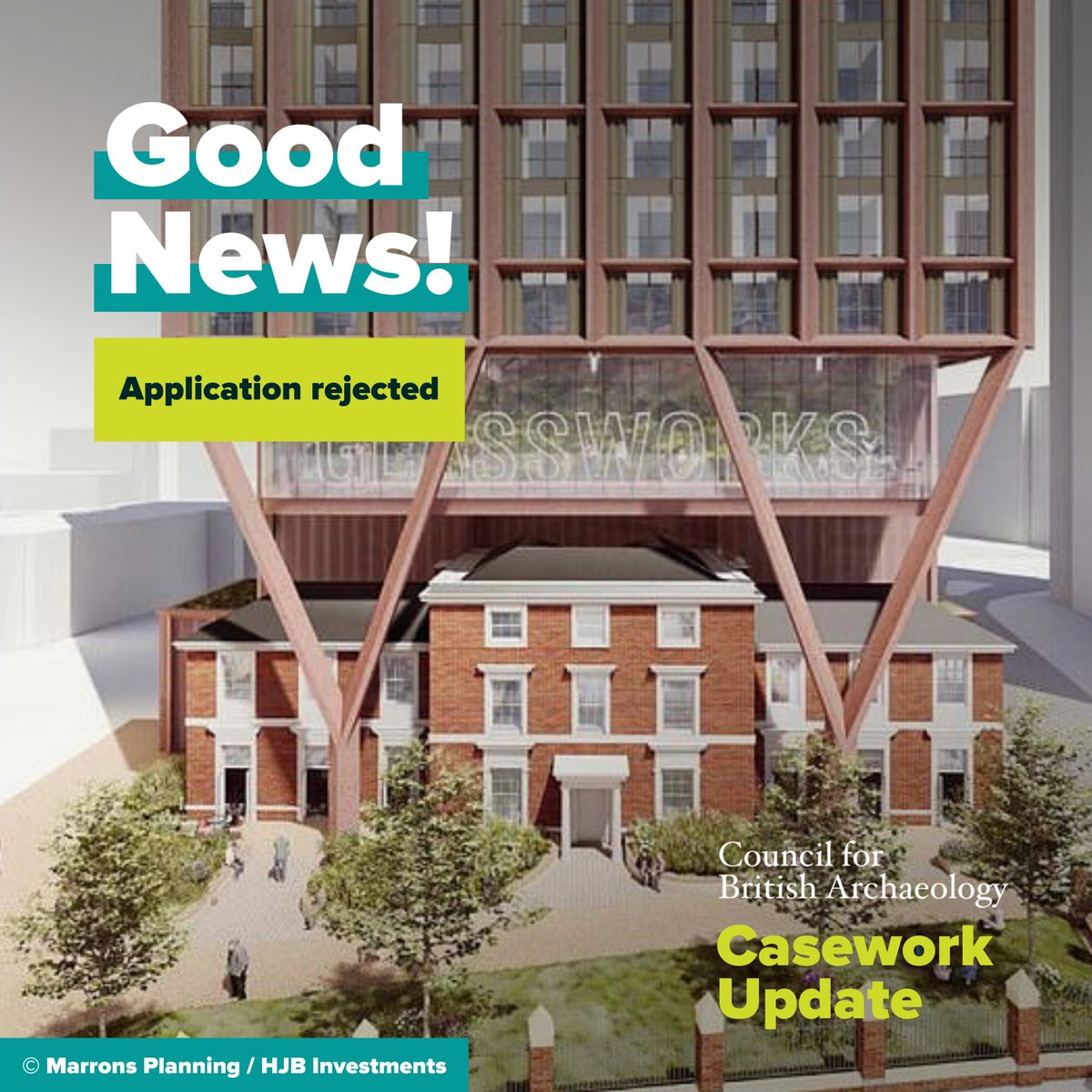 Good News!

Application rejected

GLASSWORKS

Council for British Archaeology

Casework Update

© Marrons Planning / HJB Investments